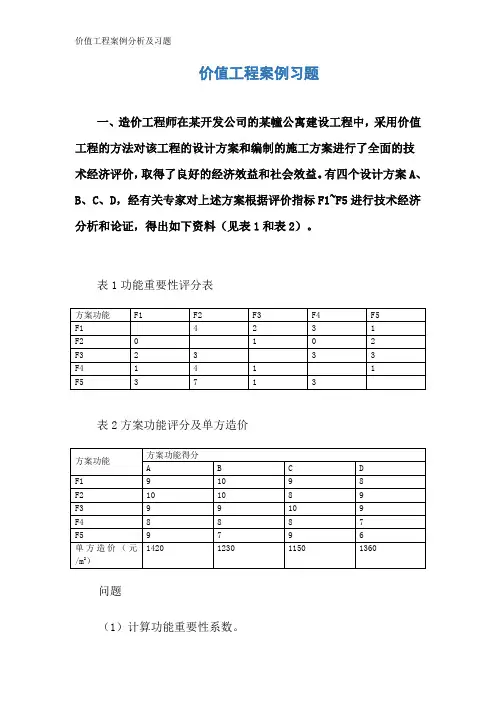 价值工程案例分析及习题

价值工程案例习题

一、造价工程师在某开发公司的某幢公寓建设工程中，采用价值工程的方法对该工程的设计方案和编制的施工方案进行了全面的技术经济评价，取得了良好的经济效益和社会效益。有四个设计方案 A、B、C、D，经有关专家对上述方案根据评价指标 F1~F5 进行技术经济分析和论证，得出如下资料（见表 1 和表 2）。

表 1 功能重要性评分表

| 方案功能 | F1 | F2 | F3 | F4 | F5 |
|---|---|---|---|---|---|
| F1 |  | 4 | 2 | 3 | 1 |
| F2 | 0 |  | 1 | 0 | 2 |
| F3 | 2 | 3 |  | 3 | 3 |
| F4 | 1 | 4 | 1 |  | 1 |
| F5 | 3 | 7 | 1 | 3 |  |

表 2 方案功能评分及单方造价

| 方案功能 | 方案功能得分 | | | |
|---|---|---|---|---|
| | A | B | C | D |
| F1 | 9 | 10 | 9 | 8 |
| F2 | 10 | 10 | 8 | 9 |
| F3 | 9 | 9 | 10 | 9 |
| F4 | 8 | 8 | 8 | 7 |
| F5 | 9 | 7 | 9 | 6 |
| 单方造价（元/$m^2$） | 1420 | 1230 | 1150 | 1360 |

问题

（1）计算功能重要性系数。